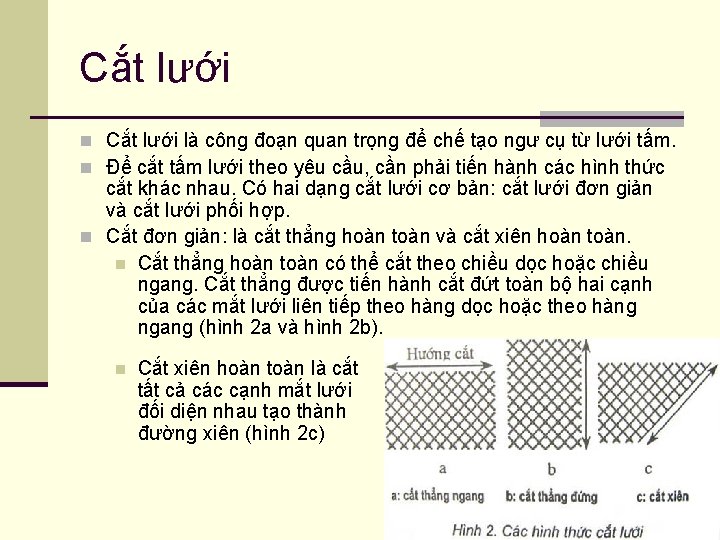 Cắt lưới

Cắt lưới là công đoạn quan trọng để chế tạo ngư cụ từ lưới tấm.

Để cắt tấm lưới theo yêu cầu, cần phải tiến hành các hình thức cắt khác nhau. Có hai dạng cắt lưới cơ bản: cắt lưới đơn giản và cắt lưới phối hợp.

Cắt đơn giản: là cắt thẳng hoàn toàn và cắt xiên hoàn toàn.

Cắt thẳng hoàn toàn có thể cắt theo chiều dọc hoặc chiều ngang. Cắt thẳng được tiến hành cắt đứt toàn bộ hai cạnh của các mắt lưới liên tiếp theo hàng dọc hoặc theo hàng ngang (hình 2a và hình 2b).

Cắt xiên hoàn toàn là cắt tất cả các cạnh mắt lưới đối diện nhau tạo thành đường xiên (hình 2c)

Hướng cắt

a

b

c

a: cắt thẳng ngang

b: cắt thẳng đứng

c: cắt xiên

Hình 2. Các hình thức cắt lưới